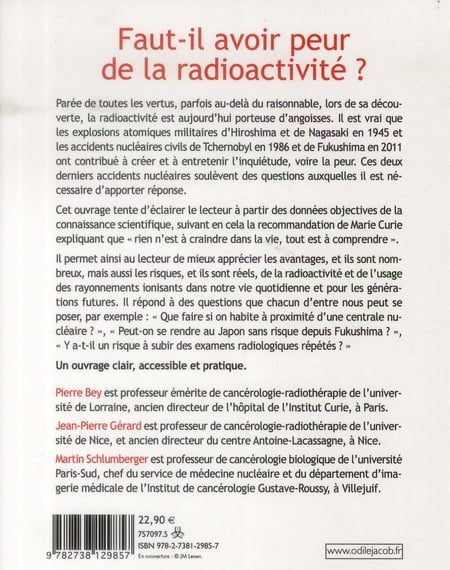 Faut-il avoir peur de la radioactivité ?

Parée de toutes les vertus, parfois au-delà du raisonnable, lors de sa découverte, la radioactivité est aujourd'hui porteuse d'angoisses. Il est vrai que les explosions atomiques militaires d'Hiroshima et de Nagasaki en 1945 et les accidents nucléaires civils de Tchernobyl en 1986 et de Fukushima en 2011 ont contribué à créer et à entretenir l'inquiétude, voire la peur. Ces deux derniers accidents nucléaires soulèvent des questions auxquelles il est nécessaire d'apporter réponse.

Cet ouvrage tente d'éclairer le lecteur à partir des données objectives de la connaissance scientifique, suivant en cela la recommandation de Marie Curie expliquant que « rien n'est à craindre dans la vie, tout est à comprendre ».

Il permet ainsi au lecteur de mieux apprécier les avantages, et ils sont nombreux, mais aussi les risques, et ils sont réels, de la radioactivité et de l'usage des rayonnements ionisants dans notre vie quotidienne et pour les générations futures. Il répond à des questions que chacun d'entre nous peut se poser, par exemple : « Que faire si on habite à proximité d'une centrale nucléaire ? », « Peut-on se rendre au Japon sans risque depuis Fukushima ? », « Y a-t-il un risque à subir des examens radiologiques répétés ? »

Un ouvrage clair, accessible et pratique.

Pierre Bey est professeur émérite de cancérologie-radiothérapie de l'université de Lorraine, ancien directeur de l'hôpital de l'Institut Curie, à Paris.

Jean-Pierre Gérard est professeur de cancérologie-radiothérapie de l'université de Nice, et ancien directeur du centre Antoine-Lacassagne, à Nice.

Martin Schlumberger est professeur de cancérologie biologique de l'université Paris-Sud, chef du service de médecine nucléaire et du département d'imagerie médicale de l'Institut de cancérologie Gustave-Roussy, à Villejuif.

9 782738 129857

22,90 €
757097.5
ISBN 978-2-7381-2985-7
En couverture : © JM Leven.

www.odilejacob.fr